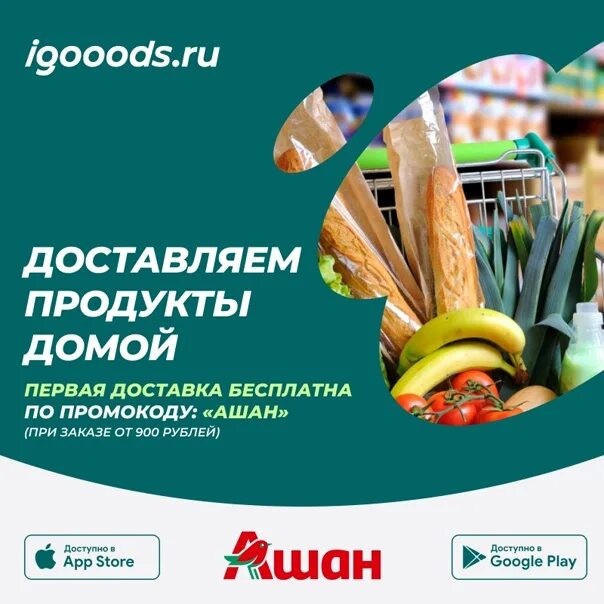 igooods.ru

ДОСТАВЛЯЕМ ПРОДУКТЫ ДОМОЙ

ПЕРВАЯ ДОСТАВКА БЕСПЛАТНА ПО ПРОМОКОДУ: «АШАН»
(ПРИ ЗАКАЗЕ ОТ 900 РУБЛЕЙ)

Доступно в App Store

Ашан

Доступно в Google Play